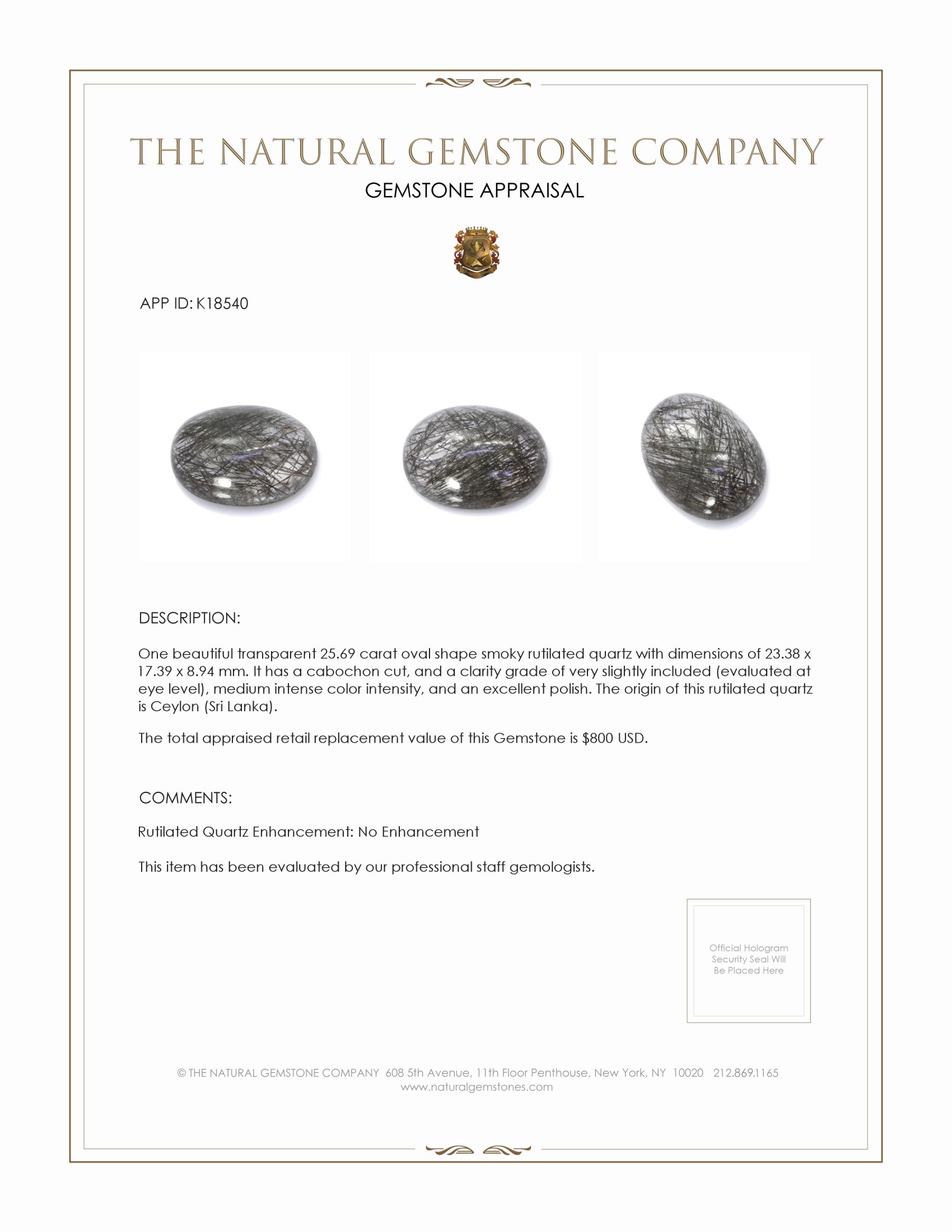 THE NATURAL GEMSTONE COMPANY

GEMSTONE APPRAISAL

APP ID: K18540

DESCRIPTION:

One beautiful transparent 25.69 carat oval shape smoky rutilated quartz with dimensions of 23.38 x 17.39 x 8.94 mm. It has a cabochon cut, and a clarity grade of very slightly included (evaluated at eye level), medium intense color intensity, and an excellent polish. The origin of this rutilated quartz is Ceylon (Sri Lanka).

The total appraised retail replacement value of this Gemstone is $800 USD.

COMMENTS:

Rutilated Quartz Enhancement: No Enhancement

This item has been evaluated by our professional staff gemologists.

Official Hologram Security Seal Will Be Placed Here

© THE NATURAL GEMSTONE COMPANY 608 5th Avenue, 11th Floor Penthouse, New York, NY 10020 212.869.1165
www.naturalgemstones.com